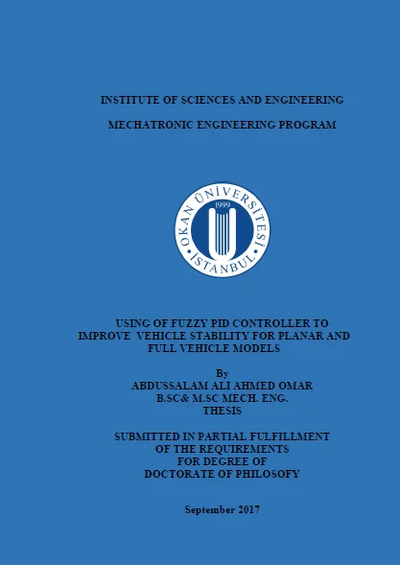 INSTITUTE OF SCIENCES AND ENGINEERING

MECHATRONIC ENGINEERING PROGRAM

OKAN ÜNİVERSİTESİ
1999
İSTANBUL

USING OF FUZZY PID CONTROLLER TO
IMPROVE VEHICLE STABILITY FOR PLANAR AND
FULL VEHICLE MODELS

By
ABDUSSALAM ALI AHMED OMAR
B.SC& M.SC MECH. ENG.
THESIS

SUBMITTED IN PARTIAL FULFILLMENT
OF THE REQUIREMENTS
FOR DEGREE OF
DOCTORATE OF PHILOSOFY

September 2017